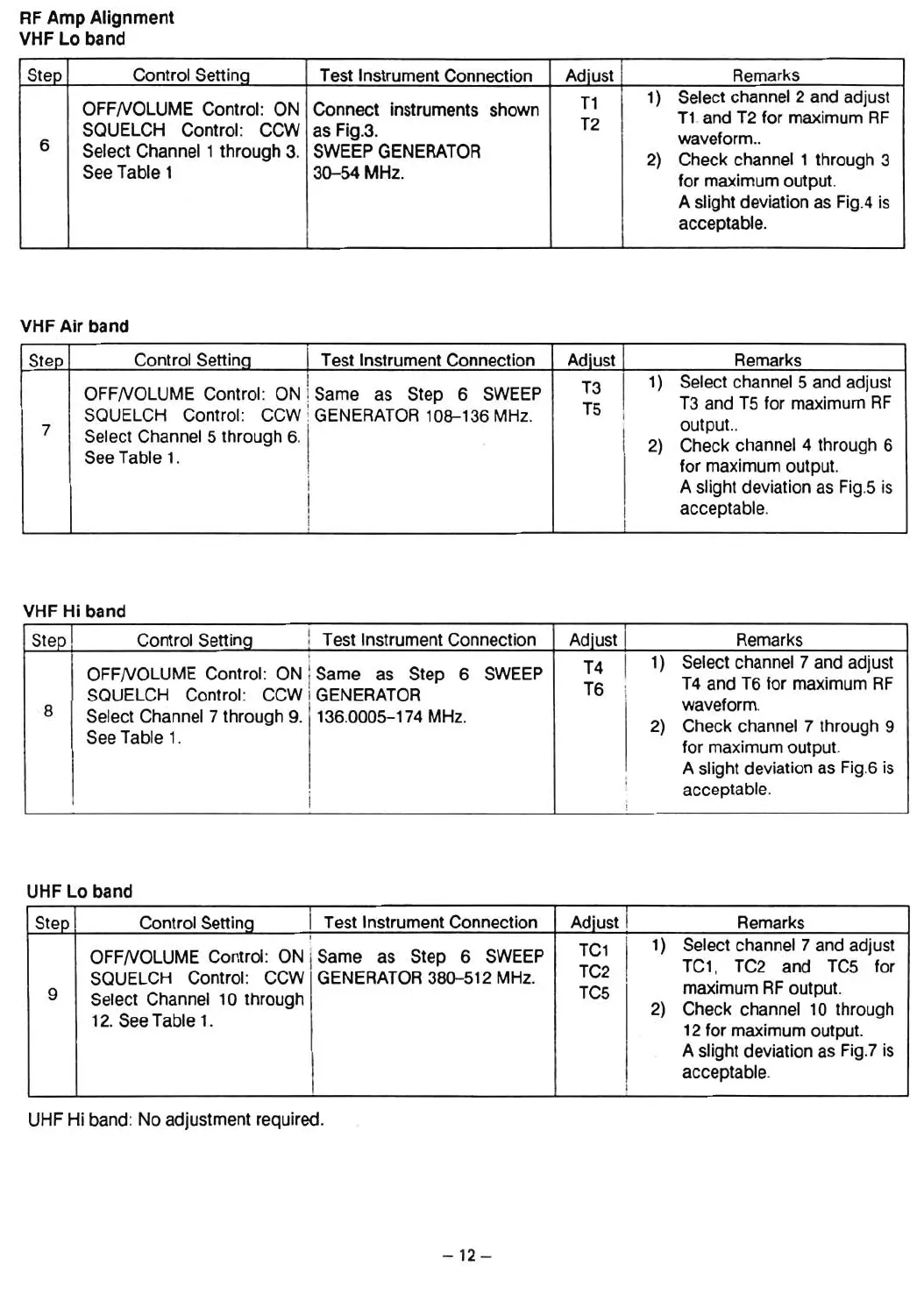 RF Amp Alignment
VHF Lo band

| Step | Control Setting | Test Instrument Connection | Adjust | Remarks |
|---|---|---|---|---|
| 6 | OFF/VOLUME Control: ON SQUELCH Control: CCW Select Channel 1 through 3. See Table 1 | Connect instruments shown as Fig.3. SWEEP GENERATOR 30–54 MHz. | T1 T2 | 1) Select channel 2 and adjust T1 and T2 for maximum RF waveform.. 2) Check channel 1 through 3 for maximum output. A slight deviation as Fig.4 is acceptable. |

VHF Air band

| Step | Control Setting | Test Instrument Connection | Adjust | Remarks |
|---|---|---|---|---|
| 7 | OFF/VOLUME Control: ON SQUELCH Control: CCW Select Channel 5 through 6. See Table 1. | Same as Step 6 SWEEP GENERATOR 108–136 MHz. | T3 T5 | 1) Select channel 5 and adjust T3 and T5 for maximum RF output.. 2) Check channel 4 through 6 for maximum output. A slight deviation as Fig.5 is acceptable. |

VHF Hi band

| Step | Control Setting | Test Instrument Connection | Adjust | Remarks |
|---|---|---|---|---|
| 8 | OFF/VOLUME Control: ON SQUELCH Control: CCW Select Channel 7 through 9. See Table 1. | Same as Step 6 SWEEP GENERATOR 136.0005–174 MHz. | T4 T6 | 1) Select channel 7 and adjust T4 and T6 for maximum RF waveform. 2) Check channel 7 through 9 for maximum output. A slight deviation as Fig.6 is acceptable. |

UHF Lo band

| Step | Control Setting | Test Instrument Connection | Adjust | Remarks |
|---|---|---|---|---|
| 9 | OFF/VOLUME Control: ON SQUELCH Control: CCW Select Channel 10 through 12. See Table 1. | Same as Step 6 SWEEP GENERATOR 380–512 MHz. | TC1 TC2 TC5 | 1) Select channel 7 and adjust TC1, TC2 and TC5 for maximum RF output. 2) Check channel 10 through 12 for maximum output. A slight deviation as Fig.7 is acceptable. |

UHF Hi band: No adjustment required.

– 12 –